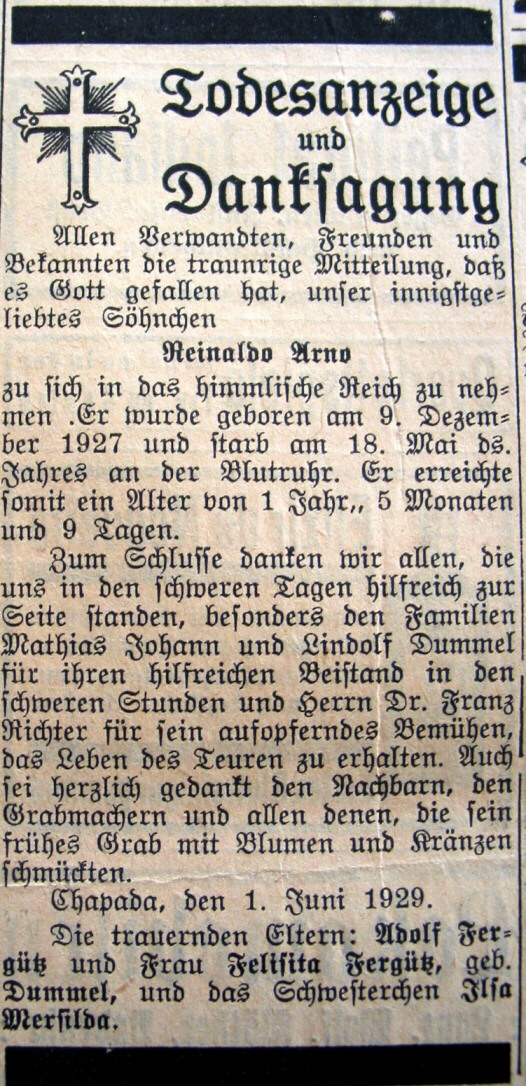 Todesanzeige
und
Danksagung

Allen Verwandten, Freunden und Bekannten die traunrige Mitteilung, daß es Gott gefallen hat, unser innigstgeliebtes Söhnchen

Reinaldo Arno

zu sich in das himmlische Reich zu nehmen .Er wurde geboren am 9. Dezember 1927 und starb am 18. Mai ds. Jahres an der Blutruhr. Er erreichte somit ein Alter von 1 Jahr,, 5 Monaten und 9 Tagen.

Zum Schlusse danken wir allen, die uns in den schweren Tagen hilfreich zur Seite standen, besonders den Familien Mathias Johann und Lindolf Dummel für ihren hilfreichen Beistand in den schweren Stunden und Herrn Dr. Franz Richter für sein aufopferndes Bemühen, das Leben des Teuren zu erhalten. Auch sei herzlich gedankt den Nachbarn, den Grabmachern und allen denen, die sein frühes Grab mit Blumen und Kränzen schmückten.

Chapada, den 1. Juni 1929.

Die trauernden Eltern: Adolf Fergütz und Frau Felisita Fergütz, geb. Dummel, und das Schwesterchen Ilsa Mersilda.